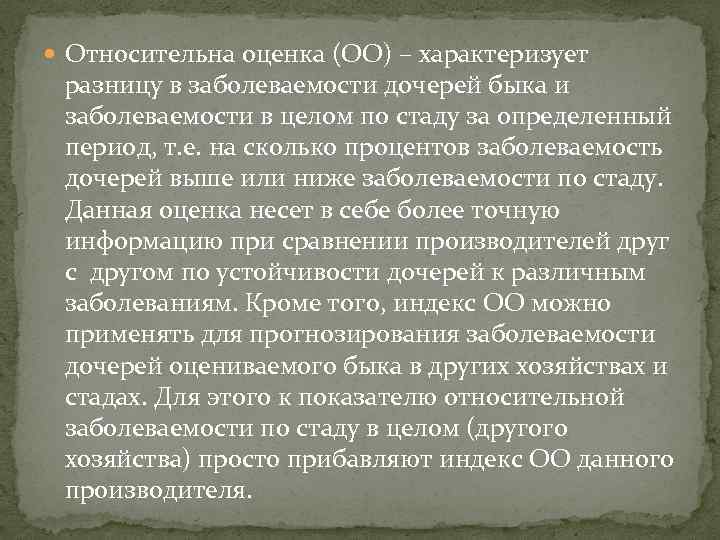 Относительна оценка (ОО) – характеризует разницу в заболеваемости дочерей быка и заболеваемости в целом по стаду за определенный период, т.е. на сколько процентов заболеваемость дочерей выше или ниже заболеваемости по стаду. Данная оценка несет в себе более точную информацию при сравнении производителей друг с другом по устойчивости дочерей к различным заболеваниям. Кроме того, индекс ОО можно применять для прогнозирования заболеваемости дочерей оцениваемого быка в других хозяйствах и стадах. Для этого к показателю относительной заболеваемости по стаду в целом (другого хозяйства) просто прибавляют индекс ОО данного производителя.